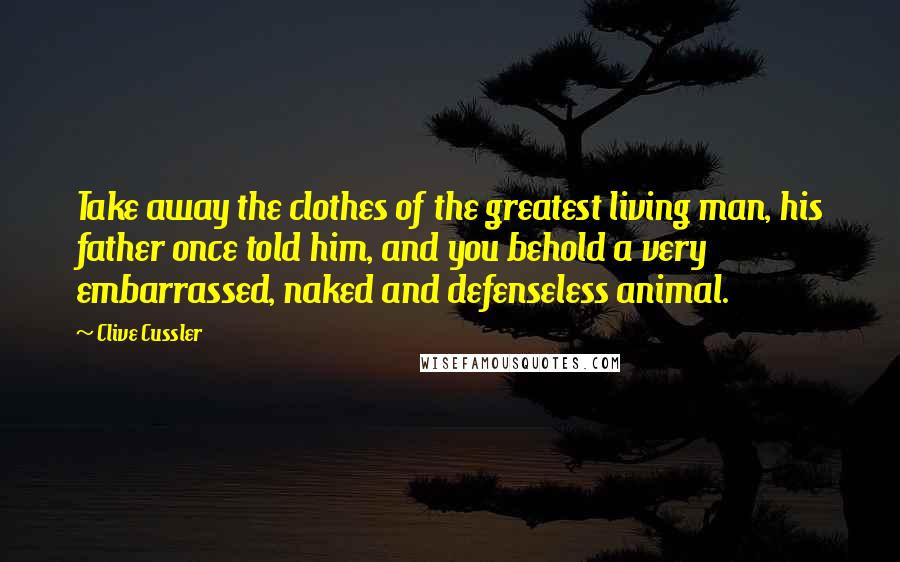 Take away the clothes of the greatest living man, his father once told him, and you behold a very embarrassed, naked and defenseless animal.

~ Clive Cussler

WISEFAMOUSQUOTES.COM